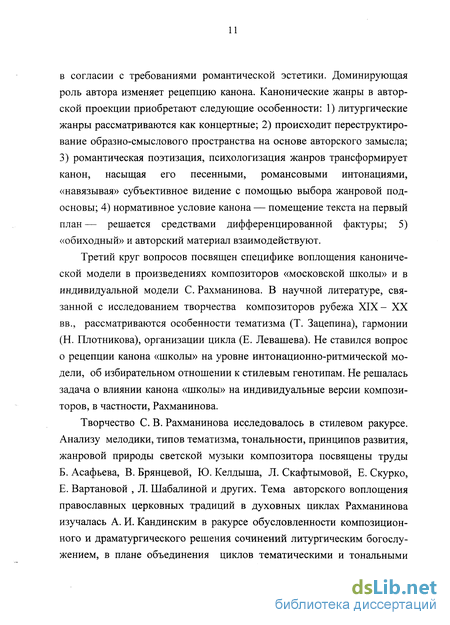 11

в согласии с требованиями романтической эстетики. Доминирующая роль автора изменяет рецепцию канона. Канонические жанры в авторской проекции приобретают следующие особенности: 1) литургические жанры рассматриваются как концертные; 2) происходит переструктурирование образно-смыслового пространства на основе авторского замысла; 3) романтическая поэтизация, психологизация жанров трансформирует канон, насыщая его песенными, романсовыми интонациями, «навязывая» субъективное видение с помощью выбора жанровой подосновы; 4) нормативное условие канона — помещение текста на первый план — решается средствами дифференцированной фактуры; 5) «обиходный» и авторский материал взаимодействуют.

Третий круг вопросов посвящен специфике воплощения канонической модели в произведениях композиторов «московской школы» и в индивидуальной модели С. Рахманинова. В научной литературе, связанной с исследованием творчества композиторов рубежа XIX – XX вв., рассматриваются особенности тематизма (Т. Зацепина), гармонии (Н. Плотникова), организации цикла (Е. Левашева). Не ставился вопрос о рецепции канона «школы» на уровне интонационно-ритмической модели, об избирательном отношении к стилевым генотипам. Не решалась задача о влиянии канона «школы» на индивидуальные версии композиторов, в частности, Рахманинова.

Творчество С. В. Рахманинова исследовалось в стилевом ракурсе. Анализу мелодики, типов тематизма, тональности, принципов развития, жанровой природы светской музыки композитора посвящены труды Б. Асафьева, В. Брянцевой, Ю. Келдыша, Л. Скафтымовой, Е. Скурко, Е. Вартановой , Л. Шабалиной и других. Тема авторского воплощения православных церковных традиций в духовных циклах Рахманинова изучалась А. И. Кандинским в ракурсе обусловленности композиционного и драматургического решения сочинений литургическим богослужением, в плане объединения циклов тематическими и тональными

dsLib.net
библиотека диссертаций